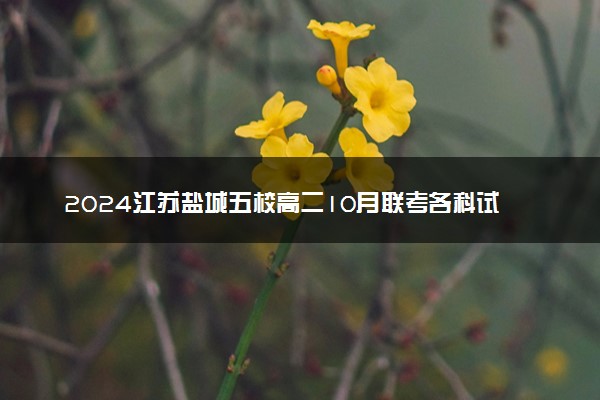 2024江苏盐城五校高二10月联考各科试